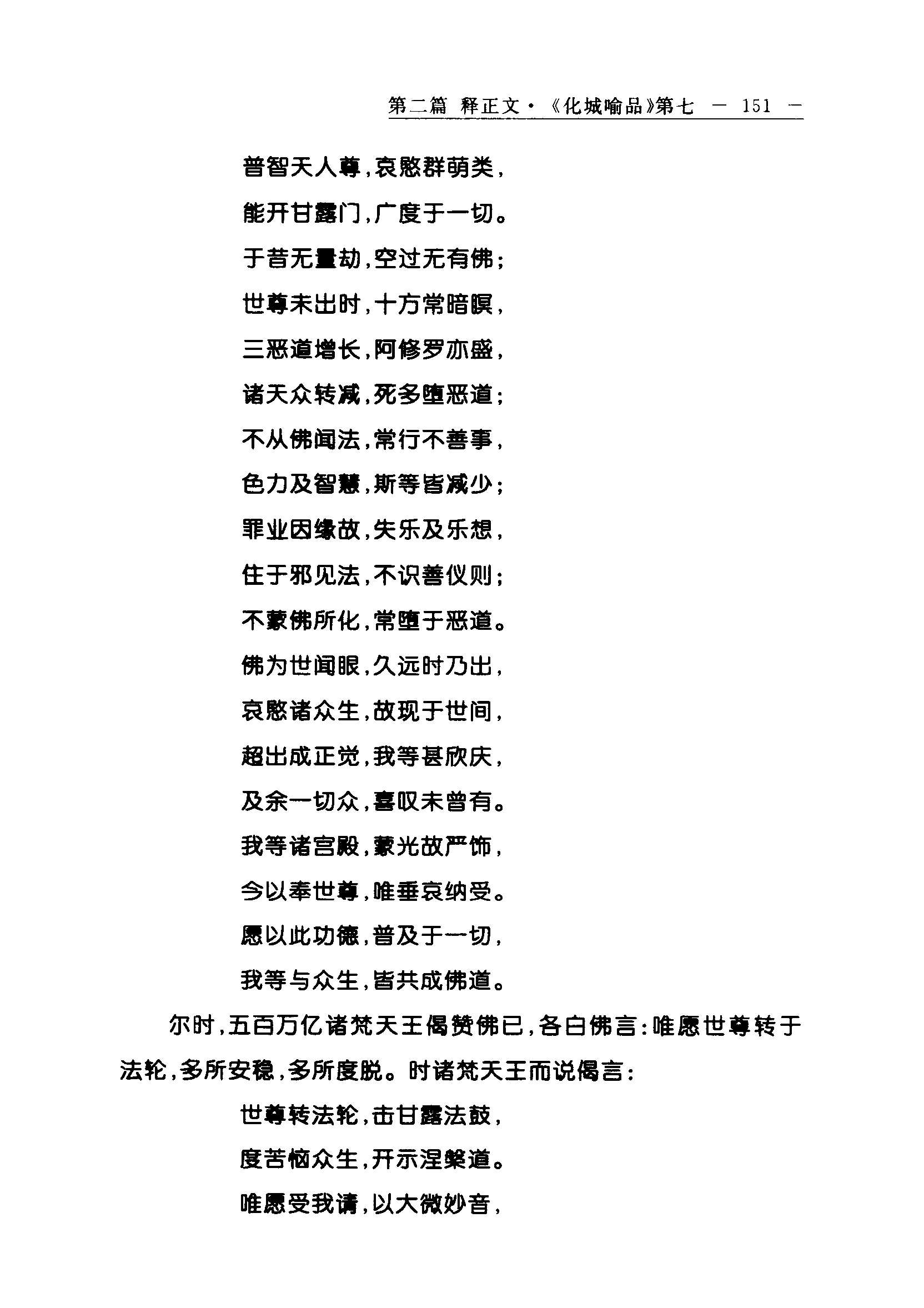 第二篇 释正文·《化城喻品》第七 — 151 —

普智天人尊，哀愍群萌类，

能开甘露门，广度于一切。

于昔无量劫，空过无有佛；

世尊未出时，十方常暗瞑，

三恶道增长，阿修罗亦盛，

诸天众转减，死多堕恶道；

不从佛闻法，常行不善事，

色力及智慧，斯等皆减少；

罪业因缘故，失乐及乐想，

住于邪见法，不识善仪则；

不蒙佛所化，常堕于恶道。

佛为世间眼，久远时乃出，

哀愍诸众生，故现于世间，

超出成正觉，我等甚欣庆，

及余一切众，喜叹未曾有。

我等诸宫殿，蒙光故严饰，

今以奉世尊，唯垂哀纳受。

愿以此功德，普及于一切，

我等与众生，皆共成佛道。

尔时，五百万亿诸梵天王偈赞佛已，各白佛言：唯愿世尊转于法轮，多所安稳，多所度脱。时诸梵天王而说偈言：

世尊转法轮，击甘露法鼓，

度苦恼众生，开示涅槃道。

唯愿受我请，以大微妙音，